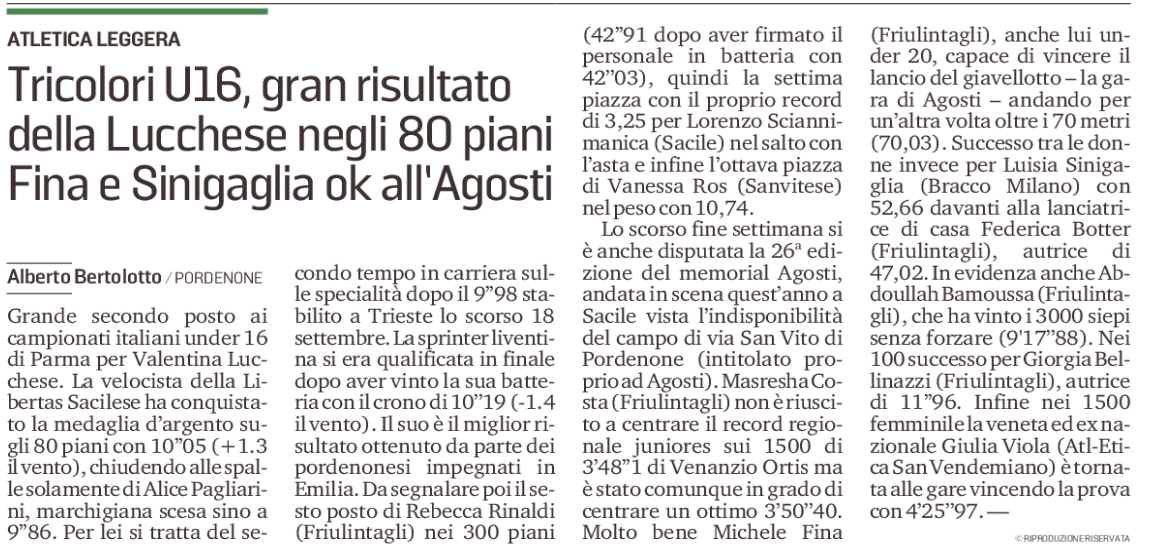 ATLETICA LEGGERA

Tricolori U16, gran risultato della Lucchese negli 80 piani Fina e Sinigaglia ok all'Agosti

Alberto Bertolotto / PORDENONE

Grande secondo posto ai campionati italiani under 16 di Parma per Valentina Lucchese. La velocista della Libertas Sacilese ha conquistato la medaglia d'argento sugli 80 piani con 10"05 (+1.3 il vento), chiudendo alle spalle solamente di Alice Pagliarini, marchigiana scesa sino a 9"86. Per lei si tratta del secondo tempo in carriera sulle specialità dopo il 9"98 stabilito a Trieste lo scorso 18 settembre. La sprinter liventina si era qualificata in finale dopo aver vinto la sua batteria con il crono di 10"19 (-1.4 il vento). Il suo è il miglior risultato ottenuto da parte dei pordenonesi impegnati in Emilia. Da segnalare poi il sesto posto di Rebecca Rinaldi (Friulintagli) nei 300 piani (42"91 dopo aver firmato il personale in batteria con 42"03), quindi la settima piazza con il proprio record di 3,25 per Lorenzo Sciannimanica (Sacile) nel salto con l'asta e infine l'ottava piazza di Vanessa Ros (Sanvitese) nel peso con 10,74.

Lo scorso fine settimana si è anche disputata la 26ª edizione del memorial Agosti, andata in scena quest'anno a Sacile vista l'indisponibilità del campo di via San Vito di Pordenone (intitolato proprio ad Agosti). Masresha Costa (Friulintagli) non è riuscito a centrare il record regionale juniores sui 1500 di 3'48"1 di Venanzio Ortis ma è stato comunque in grado di centrare un ottimo 3'50"40. Molto bene Michele Fina (Friulintagli), anche lui under 20, capace di vincere il lancio del giavellotto – la gara di Agosti – andando per un'altra volta oltre i 70 metri (70,03). Successo tra le donne invece per Luisia Sinigaglia (Bracco Milano) con 52,66 davanti alla lanciatrice di casa Federica Botter (Friulintagli), autrice di 47,02. In evidenza anche Abdoullah Bamoussa (Friulintagli), che ha vinto i 3000 siepi senza forzare (9'17"88). Nei 100 successo per Giorgia Bellinazzi (Friulintagli), autrice di 11"96. Infine nei 1500 femminile la veneta ed ex nazionale Giulia Viola (Atl-Etica San Vendemiano) è tornata alle gare vincendo la prova con 4'25"97. —

© RIPRODUZIONE RISERVATA